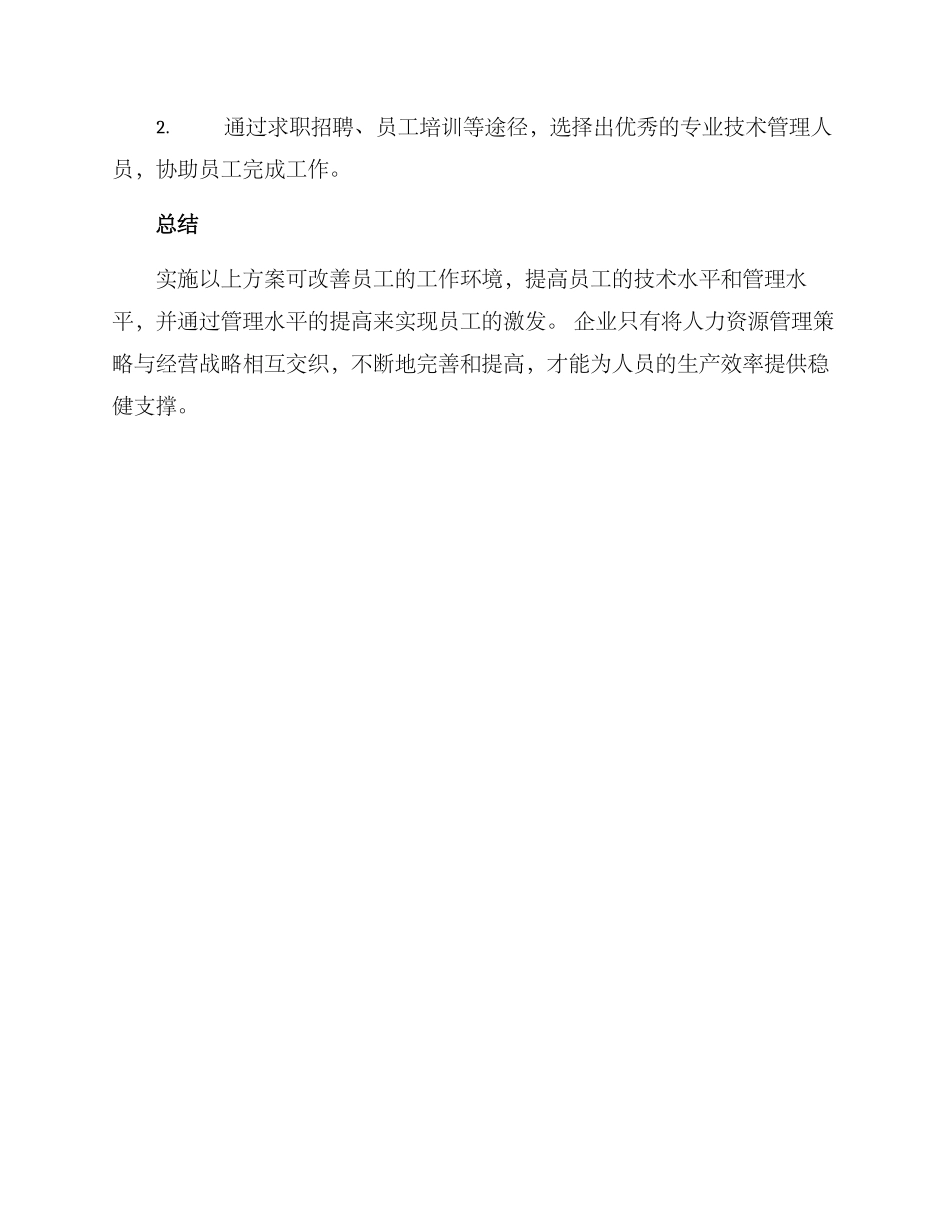 2. 通过求职招聘、员工培训等途径，选择出优秀的专业技术管理人员，协助员工完成工作。

总结

实施以上方案可改善员工的工作环境，提高员工的技术水平和管理水平，并通过管理水平的提高来实现员工的激发。 企业只有将人力资源管理策略与经营战略相互交织，不断地完善和提高，才能为人员的生产效率提供稳健支撑。